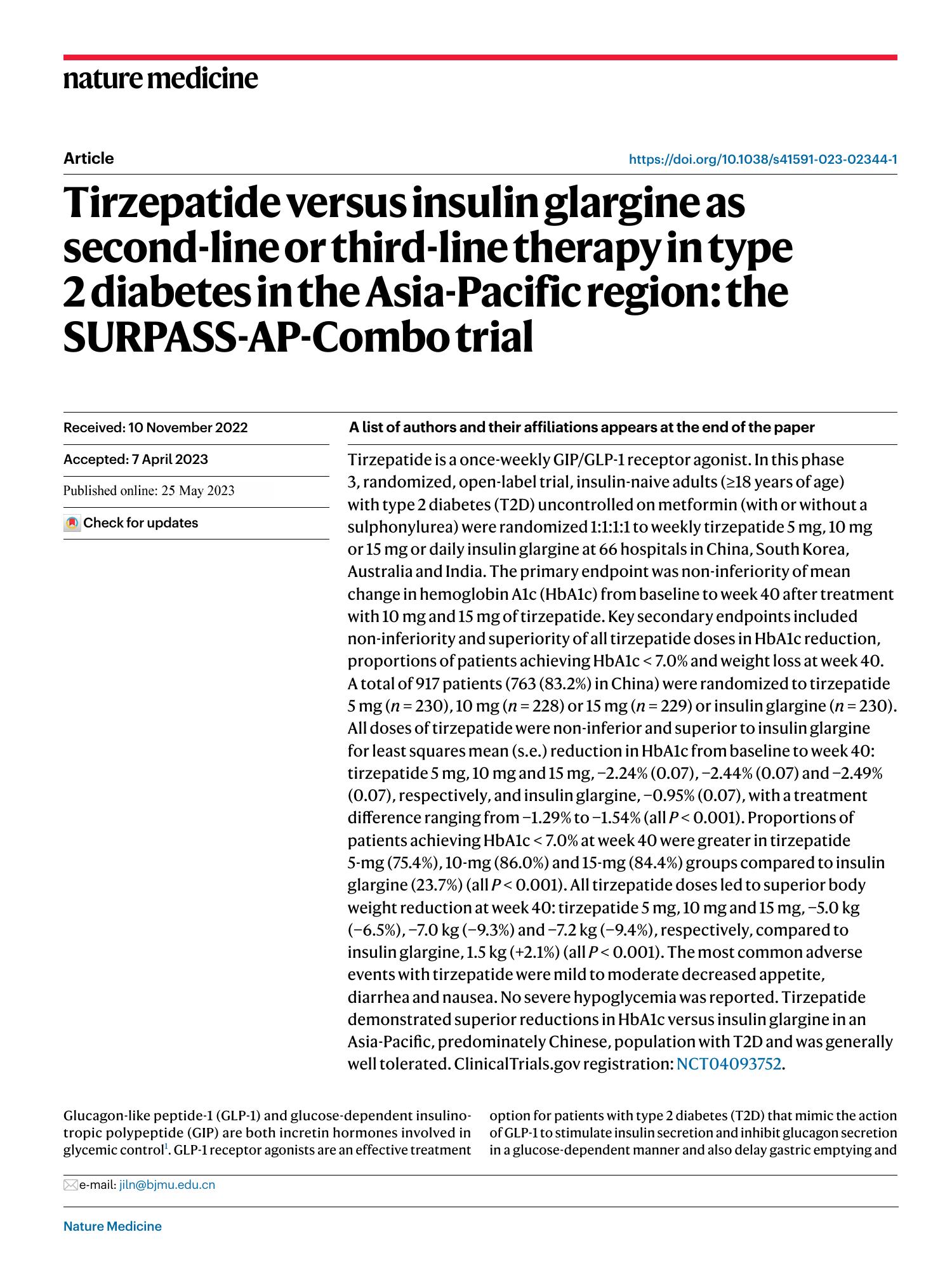 nature medicine

Article

https://doi.org/10.1038/s41591-023-02344-1

Tirzepatide versus insulin glargine as second-line or third-line therapy in type 2 diabetes in the Asia-Pacific region: the SURPASS-AP-Combo trial

Received: 10 November 2022

Accepted: 7 April 2023

Published online: 25 May 2023

Check for updates

A list of authors and their affiliations appears at the end of the paper

Tirzepatide is a once-weekly GIP/GLP-1 receptor agonist. In this phase 3, randomized, open-label trial, insulin-naive adults (≥18 years of age) with type 2 diabetes (T2D) uncontrolled on metformin (with or without a sulphonylurea) were randomized 1:1:1:1 to weekly tirzepatide 5 mg, 10 mg or 15 mg or daily insulin glargine at 66 hospitals in China, South Korea, Australia and India. The primary endpoint was non-inferiority of mean change in hemoglobin A1c (HbA1c) from baseline to week 40 after treatment with 10 mg and 15 mg of tirzepatide. Key secondary endpoints included non-inferiority and superiority of all tirzepatide doses in HbA1c reduction, proportions of patients achieving HbA1c < 7.0% and weight loss at week 40. A total of 917 patients (763 (83.2%) in China) were randomized to tirzepatide 5 mg ($n$ = 230), 10 mg ($n$ = 228) or 15 mg ($n$ = 229) or insulin glargine ($n$ = 230). All doses of tirzepatide were non-inferior and superior to insulin glargine for least squares mean (s.e.) reduction in HbA1c from baseline to week 40: tirzepatide 5 mg, 10 mg and 15 mg, −2.24% (0.07), −2.44% (0.07) and −2.49% (0.07), respectively, and insulin glargine, −0.95% (0.07), with a treatment difference ranging from −1.29% to −1.54% (all $P$ < 0.001). Proportions of patients achieving HbA1c < 7.0% at week 40 were greater in tirzepatide 5-mg (75.4%), 10-mg (86.0%) and 15-mg (84.4%) groups compared to insulin glargine (23.7%) (all $P$ < 0.001). All tirzepatide doses led to superior body weight reduction at week 40: tirzepatide 5 mg, 10 mg and 15 mg, −5.0 kg (−6.5%), −7.0 kg (−9.3%) and −7.2 kg (−9.4%), respectively, compared to insulin glargine, 1.5 kg (+2.1%) (all $P$ < 0.001). The most common adverse events with tirzepatide were mild to moderate decreased appetite, diarrhea and nausea. No severe hypoglycemia was reported. Tirzepatide demonstrated superior reductions in HbA1c versus insulin glargine in an Asia-Pacific, predominately Chinese, population with T2D and was generally well tolerated. ClinicalTrials.gov registration: NCT04093752.

Glucagon-like peptide-1 (GLP-1) and glucose-dependent insulinotropic polypeptide (GIP) are both incretin hormones involved in glycemic control$^1$. GLP-1 receptor agonists are an effective treatment option for patients with type 2 diabetes (T2D) that mimic the action of GLP-1 to stimulate insulin secretion and inhibit glucagon secretion in a glucose-dependent manner and also delay gastric emptying and

e-mail: jiln@bjmu.edu.cn

Nature Medicine